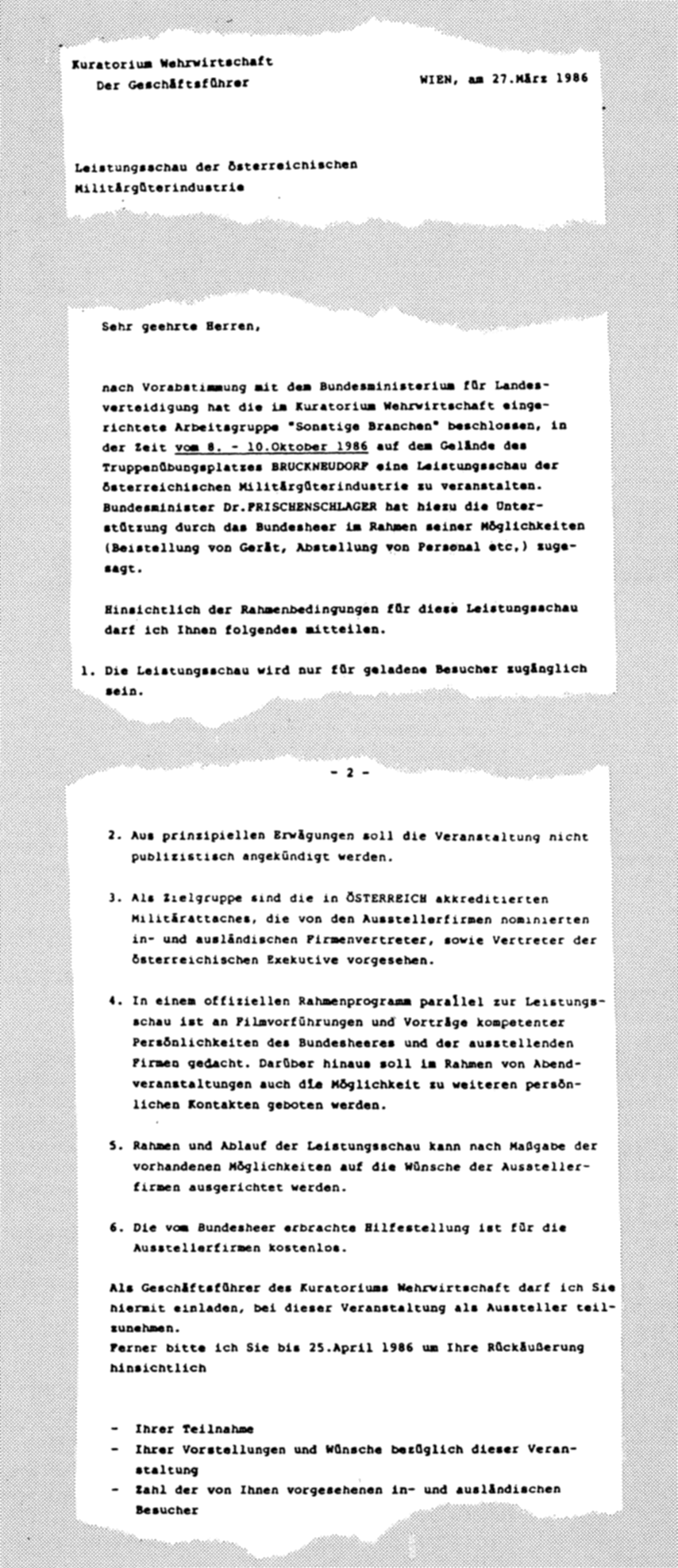 Kuratorium Wehrwirtschaft
Der Geschäftsführer

WIEN, am 27.März 1986

Leistungsschau der österreichischen Militärgüterindustrie

Sehr geehrte Herren,

nach Vorabstimmung mit dem Bundesministerium für Landesverteidigung hat die im Kuratorium Wehrwirtschaft eingerichtete Arbeitsgruppe "Sonstige Branchen" beschlossen, in der Zeit vom 8. - 10.Oktober 1986 auf dem Gelände des Truppenübungsplatzes BRUCKNEUDORF eine Leistungsschau der österreichischen Militärgüterindustrie zu veranstalten. Bundesminister Dr.FRISCHENSCHLAGER hat hiezu die Unterstützung durch das Bundesheer im Rahmen seiner Möglichkeiten (Beistellung von Gerät, Abstellung von Personal etc,) zugesagt.

Hinsichtlich der Rahmenbedingungen für diese Leistungsschau darf ich Ihnen folgendes mitteilen.

1. Die Leistungsschau wird nur für geladene Besucher zugänglich sein.

- 2 -

2. Aus prinzipiellen Erwägungen soll die Veranstaltung nicht publizistisch angekündigt werden.

3. Als Zielgruppe sind die in ÖSTERREICH akkreditierten Militärattaches, die von den Ausstellerfirmen nominierten in- und ausländischen Firmenvertreter, sowie Vertreter der österreichischen Exekutive vorgesehen.

4. In einem offiziellen Rahmenprogramm parallel zur Leistungsschau ist an Filmvorführungen und Vorträge kompetenter Persönlichkeiten des Bundesheeres und der ausstellenden Firmen gedacht. Darüber hinaus soll im Rahmen von Abendveranstaltungen auch die Möglichkeit zu weiteren persönlichen Kontakten geboten werden.

5. Rahmen und Ablauf der Leistungsschau kann nach Maßgabe der vorhandenen Möglichkeiten auf die Wünsche der Ausstellerfirmen ausgerichtet werden.

6. Die vom Bundesheer erbrachte Hilfestellung ist für die Ausstellerfirmen kostenlos.

Als Geschäftsführer des Kuratoriums Wehrwirtschaft darf ich Sie hiermit einladen, bei dieser Veranstaltung als Aussteller teilzunehmen.
Ferner bitte ich Sie bis 25.April 1986 um Ihre Rückäußerung hinsichtlich

- Ihrer Teilnahme
- Ihrer Vorstellungen und Wünsche bezüglich dieser Veranstaltung
- Zahl der von Ihnen vorgesehenen in- und ausländischen Besucher